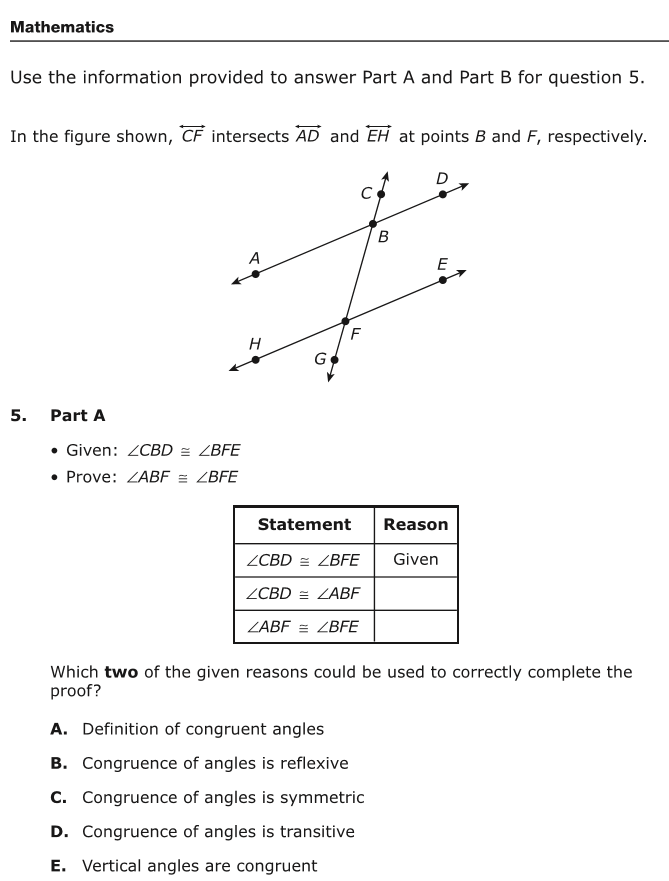 Mathematics

Use the information provided to answer Part A and Part B for question 5.

In the figure shown, $\overleftrightarrow{CF}$ intersects $\overleftrightarrow{AD}$ and $\overleftrightarrow{EH}$ at points $B$ and $F$, respectively.

C D B A E F H G

5. Part A

• Given: $\angle CBD \cong \angle BFE$
• Prove: $\angle ABF \cong \angle BFE$

| Statement | Reason |
|---|---|
| $\angle CBD \cong \angle BFE$ | Given |
| $\angle CBD \cong \angle ABF$ | |
| $\angle ABF \cong \angle BFE$ | |

Which **two** of the given reasons could be used to correctly complete the proof?

A. Definition of congruent angles

B. Congruence of angles is reflexive

C. Congruence of angles is symmetric

D. Congruence of angles is transitive

E. Vertical angles are congruent